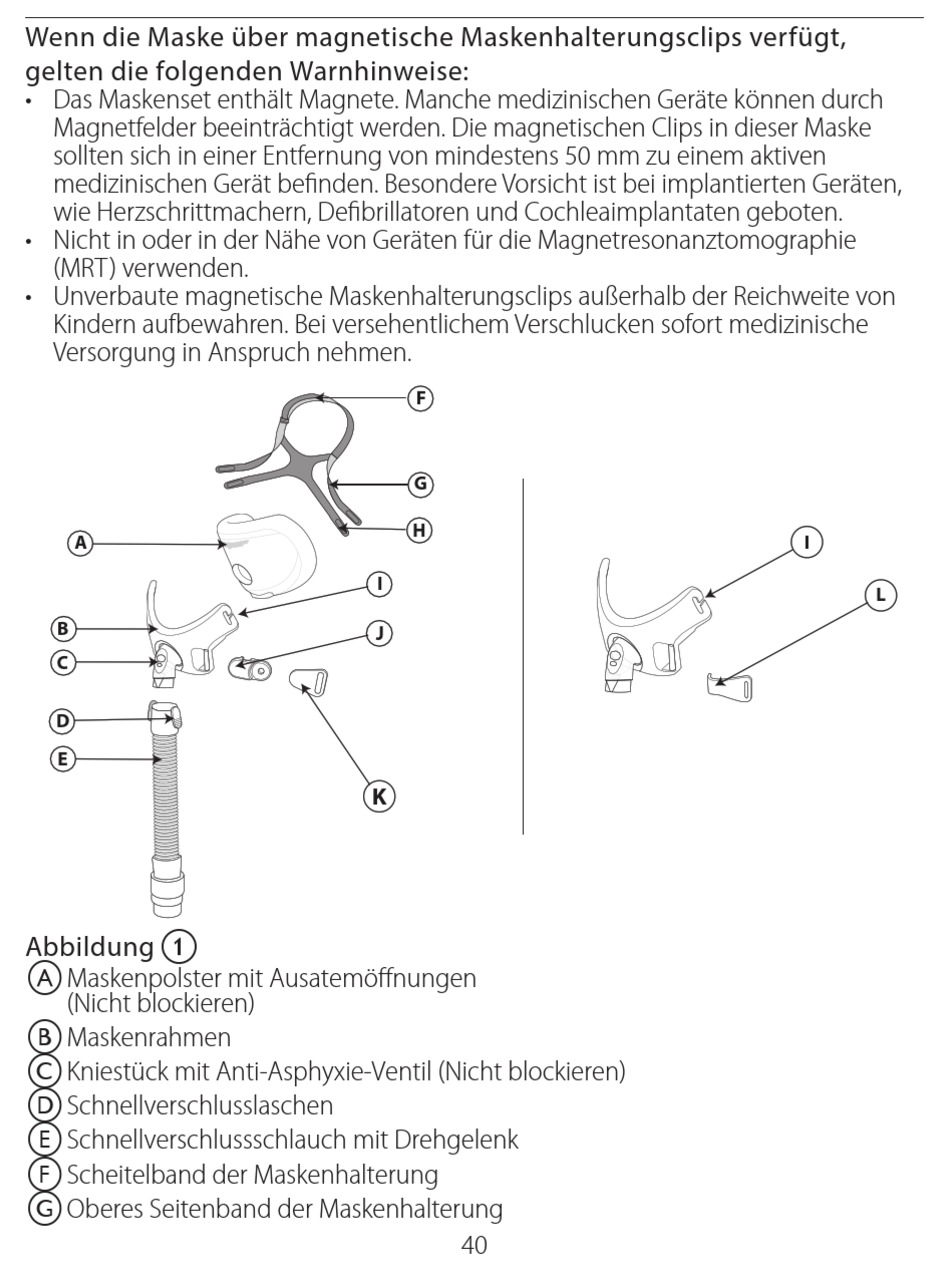 Wenn die Maske über magnetische Maskenhalterungsclips verfügt, gelten die folgenden Warnhinweise:

• Das Maskenset enthält Magnete. Manche medizinischen Geräte können durch Magnetfelder beeinträchtigt werden. Die magnetischen Clips in dieser Maske sollten sich in einer Entfernung von mindestens 50 mm zu einem aktiven medizinischen Gerät befinden. Besondere Vorsicht ist bei implantierten Geräten, wie Herzschrittmachern, Defibrillatoren und Cochleaimplantaten geboten.
• Nicht in oder in der Nähe von Geräten für die Magnetresonanztomographie (MRT) verwenden.
• Unverbaute magnetische Maskenhalterungsclips außerhalb der Reichweite von Kindern aufbewahren. Bei versehentlichem Verschlucken sofort medizinische Versorgung in Anspruch nehmen.

F
G
H
A
I
B
J
C
D
E
K
I
L

Abbildung 1
A Maskenpolster mit Ausatemöffnungen (Nicht blockieren)
B Maskenrahmen
C Kniestück mit Anti-Asphyxie-Ventil (Nicht blockieren)
D Schnellverschlusslaschen
E Schnellverschlussschlauch mit Drehgelenk
F Scheitelband der Maskenhalterung
G Oberes Seitenband der Maskenhalterung

40